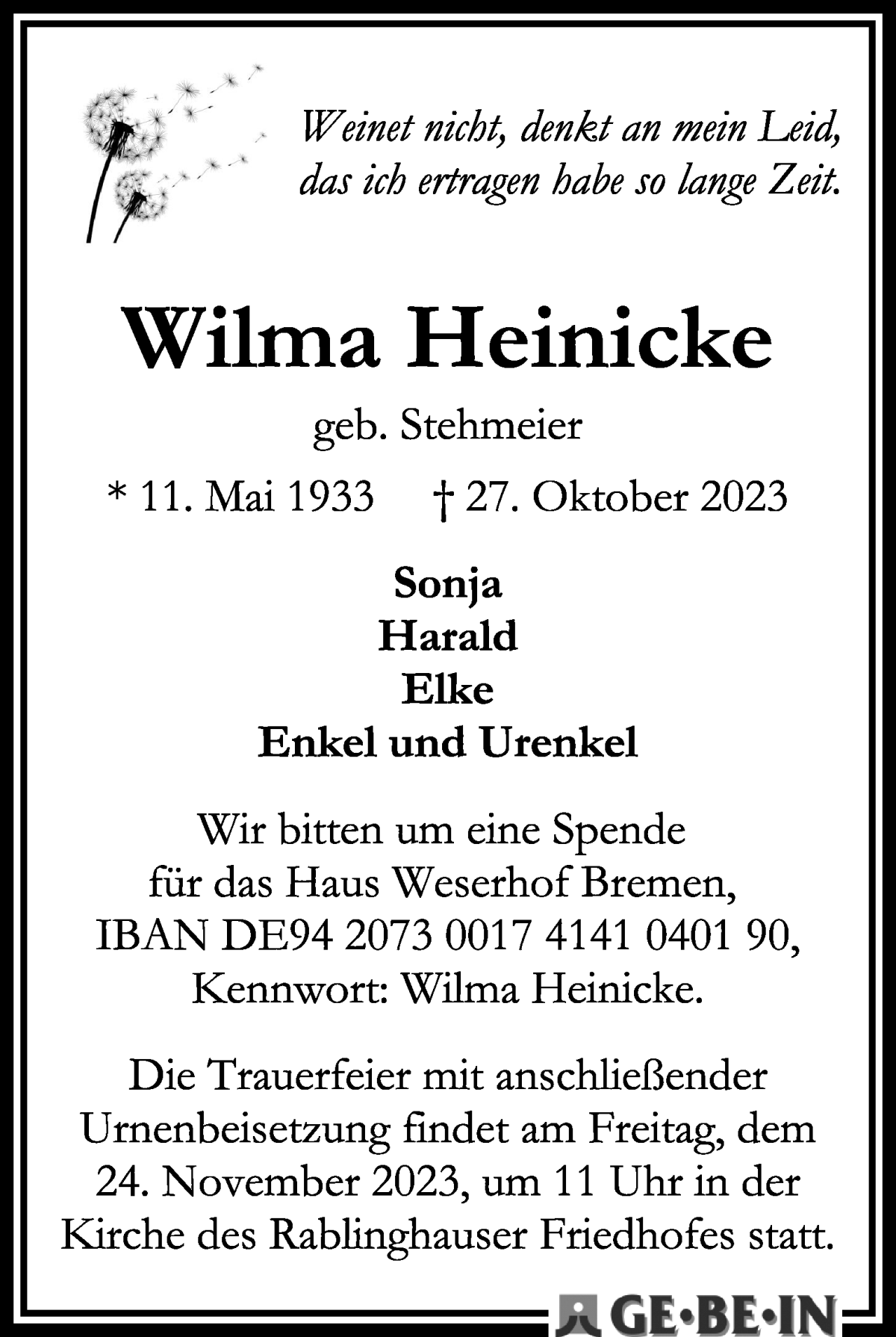 Weinet nicht, denkt an mein Leid, das ich ertragen habe so lange Zeit.

Wilma Heinicke

geb. Stehmeier

* 11. Mai 1933 † 27. Oktober 2023

Sonja
Harald
Elke
Enkel und Urenkel

Wir bitten um eine Spende für das Haus Weserhof Bremen, IBAN DE94 2073 0017 4141 0401 90, Kennwort: Wilma Heinicke.

Die Trauerfeier mit anschließender Urnenbeisetzung findet am Freitag, dem 24. November 2023, um 11 Uhr in der Kirche des Rablinghauser Friedhofes statt.

GE•BE•IN